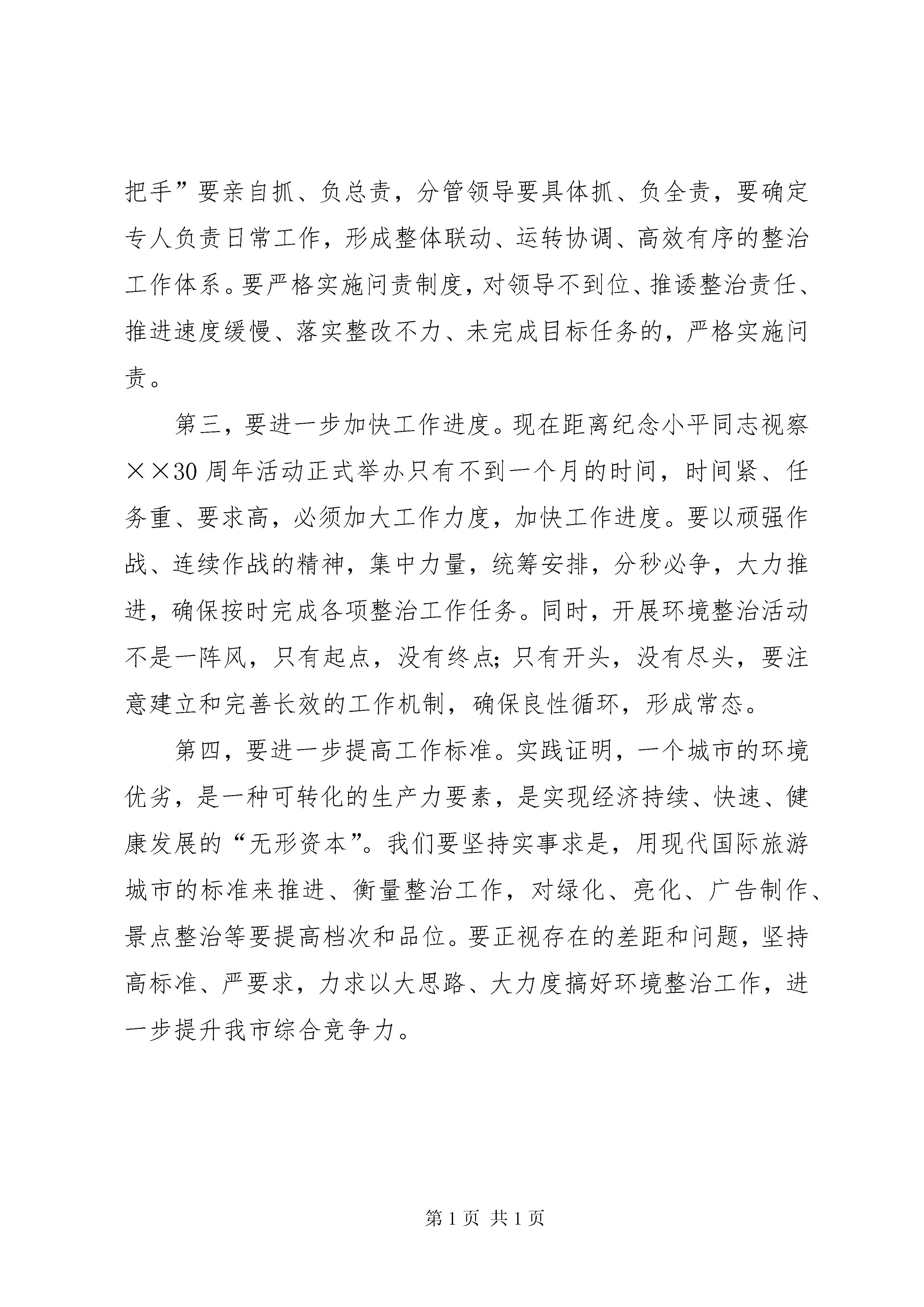 把手”要亲自抓、负总责，分管领导要具体抓、负全责，要确定专人负责日常工作，形成整体联动、运转协调、高效有序的整治工作体系。要严格实施问责制度，对领导不到位、推诿整治责任、推进速度缓慢、落实整改不力、未完成目标任务的，严格实施问责。

第三，要进一步加快工作进度。现在距离纪念小平同志视察××30周年活动正式举办只有不到一个月的时间，时间紧、任务重、要求高，必须加大工作力度，加快工作进度。要以顽强作战、连续作战的精神，集中力量，统筹安排，分秒必争，大力推进，确保按时完成各项整治工作任务。同时，开展环境整治活动不是一阵风，只有起点，没有终点；只有开头，没有尽头，要注意建立和完善长效的工作机制，确保良性循环，形成常态。

第四，要进一步提高工作标准。实践证明，一个城市的环境优劣，是一种可转化的生产力要素，是实现经济持续、快速、健康发展的“无形资本”。我们要坚持实事求是，用现代国际旅游城市的标准来推进、衡量整治工作，对绿化、亮化、广告制作、景点整治等要提高档次和品位。要正视存在的差距和问题，坚持高标准、严要求，力求以大思路、大力度搞好环境整治工作，进一步提升我市综合竞争力。

第1页 共1页